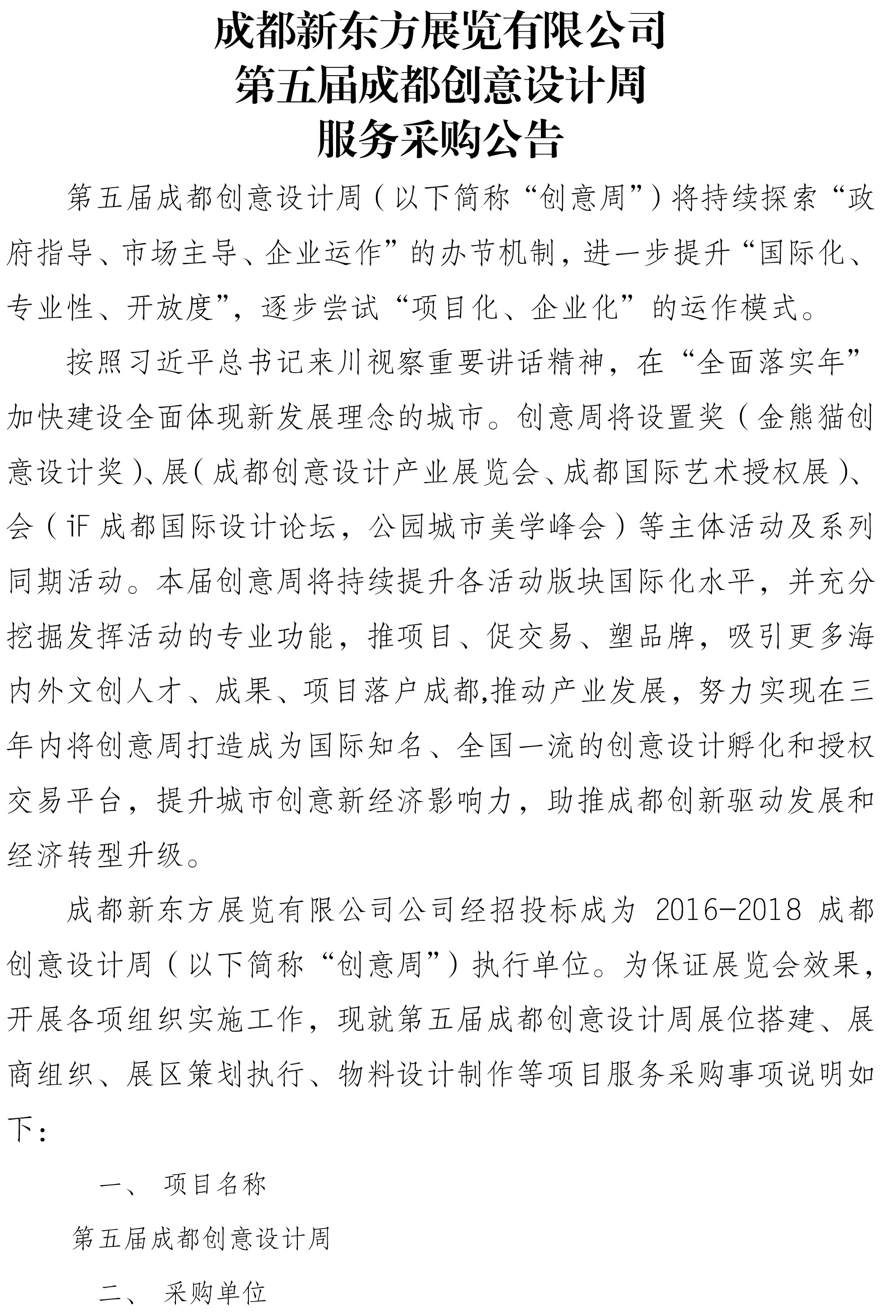 成都新东方展览有限公司
第五届成都创意设计周
服务采购公告

第五届成都创意设计周（以下简称“创意周”）将持续探索“政府指导、市场主导、企业运作”的办节机制，进一步提升“国际化、专业性、开放度”，逐步尝试“项目化、企业化”的运作模式。

按照习近平总书记来川视察重要讲话精神，在“全面落实年”加快建设全面体现新发展理念的城市。创意周将设置奖（金熊猫创意设计奖）、展（成都创意设计产业展览会、成都国际艺术授权展）、会（iF 成都国际设计论坛，公园城市美学峰会）等主体活动及系列同期活动。本届创意周将持续提升各活动版块国际化水平，并充分挖掘发挥活动的专业功能，推项目、促交易、塑品牌，吸引更多海内外文创人才、成果、项目落户成都,推动产业发展，努力实现在三年内将创意周打造成为国际知名、全国一流的创意设计孵化和授权交易平台，提升城市创意新经济影响力，助推成都创新驱动发展和经济转型升级。

成都新东方展览有限公司公司经招投标成为 2016-2018 成都创意设计周（以下简称“创意周”）执行单位。为保证展览会效果，开展各项组织实施工作，现就第五届成都创意设计周展位搭建、展商组织、展区策划执行、物料设计制作等项目服务采购事项说明如下：

一、 项目名称

第五届成都创意设计周

二、 采购单位